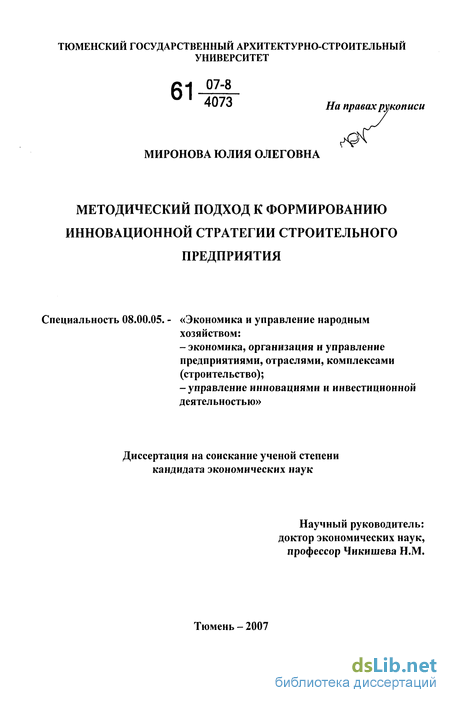 ТЮМЕНСКИЙ ГОСУДАРСТВЕННЫЙ АРХИТЕКТУРНО-СТРОИТЕЛЬНЫЙ УНИВЕРСИТЕТ

61 $\frac{07-8}{4073}$

На правах рукописи

МИРОНОВА ЮЛИЯ ОЛЕГОВНА

МЕТОДИЧЕСКИЙ ПОДХОД К ФОРМИРОВАНИЮ ИННОВАЦИОННОЙ СТРАТЕГИИ СТРОИТЕЛЬНОГО ПРЕДПРИЯТИЯ

Специальность 08.00.05. - «Экономика и управление народным хозяйством:
– экономика, организация и управление предприятиями, отраслями, комплексами (строительство);
– управление инновациями и инвестиционной деятельностью»

Диссертация на соискание ученой степени кандидата экономических наук

Научный руководитель:
доктор экономических наук,
профессор Чикишева Н.М.

Тюмень – 2007

dsLib.net
библиотека диссертаций